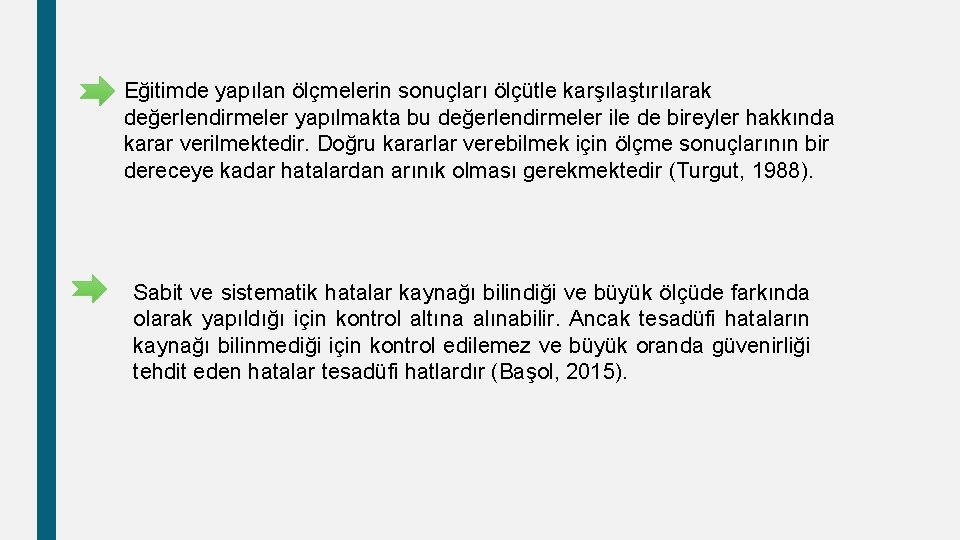 Eğitimde yapılan ölçmelerin sonuçları ölçütle karşılaştırılarak değerlendirmeler yapılmakta bu değerlendirmeler ile de bireyler hakkında karar verilmektedir. Doğru kararlar verebilmek için ölçme sonuçlarının bir dereceye kadar hatalardan arınık olması gerekmektedir (Turgut, 1988).

Sabit ve sistematik hatalar kaynağı bilindiği ve büyük ölçüde farkında olarak yapıldığı için kontrol altına alınabilir. Ancak tesadüfi hataların kaynağı bilinmediği için kontrol edilemez ve büyük oranda güvenirliği tehdit eden hatalar tesadüfi hatlardır (Başol, 2015).